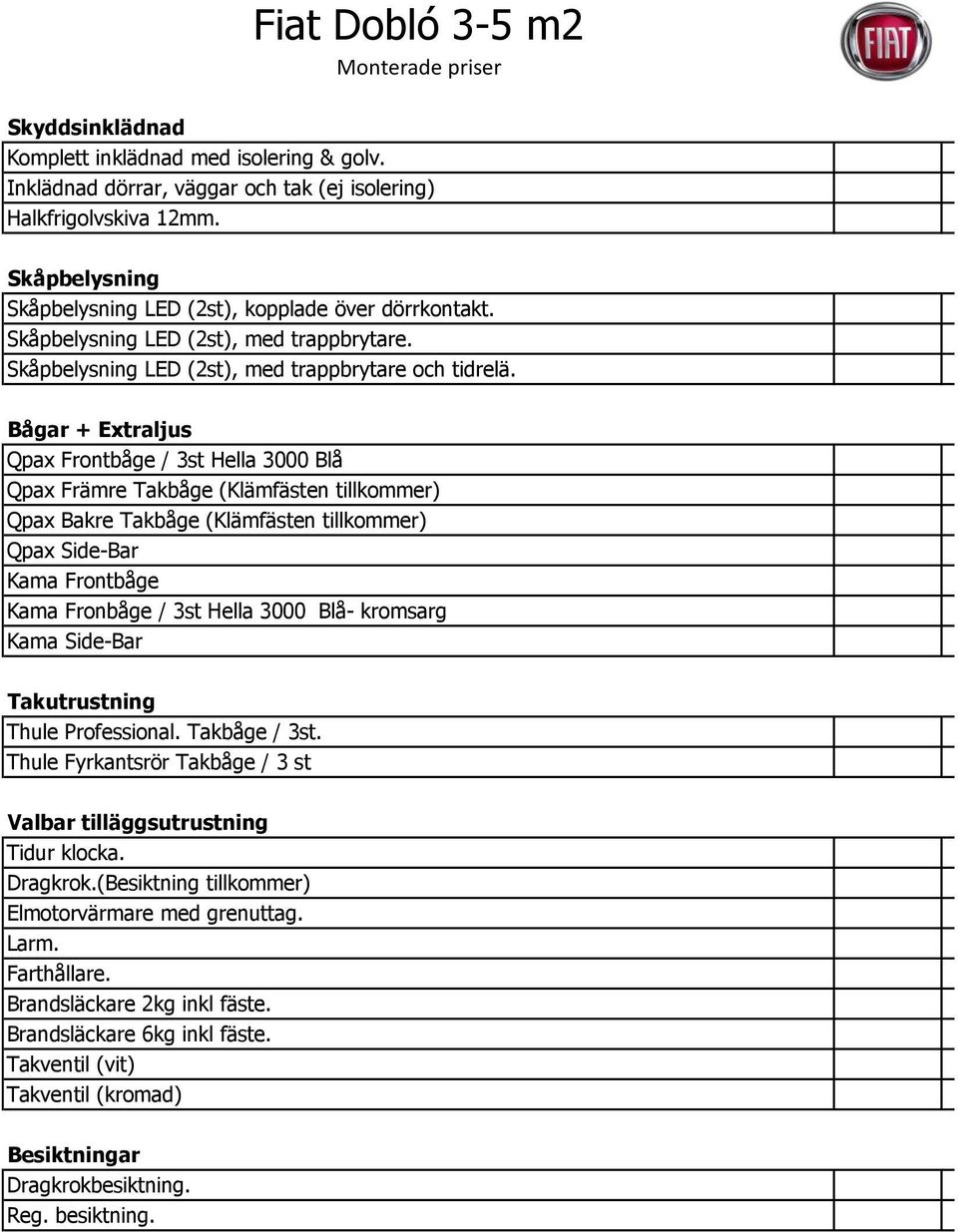 Fiat Dobló 3-5 m2

Monterade priser

FIAT

Skyddsinklädnad
Komplett inklädnad med isolering & golv.
Inklädnad dörrar, väggar och tak (ej isolering)
Halkfrigolvskiva 12mm.

Skåpbelysning
Skåpbelysning LED (2st), kopplade över dörrkontakt.
Skåpbelysning LED (2st), med trappbrytare.
Skåpbelysning LED (2st), med trappbrytare och tidrelä.

Bågar + Extraljus
Qpax Frontbåge / 3st Hella 3000 Blå
Qpax Främre Takbåge (Klämfästen tillkommer)
Qpax Bakre Takbåge (Klämfästen tillkommer)
Qpax Side-Bar
Kama Frontbåge
Kama Fronbåge / 3st Hella 3000 Blå- kromsarg
Kama Side-Bar

Takutrustning
Thule Professional. Takbåge / 3st.
Thule Fyrkantsrör Takbåge / 3 st

Valbar tilläggsutrustning
Tidur klocka.
Dragkrok.(Besiktning tillkommer)
Elmotorvärmare med grenuttag.
Larm.
Farthållare.
Brandsläckare 2kg inkl fäste.
Brandsläckare 6kg inkl fäste.
Takventil (vit)
Takventil (kromad)

Besiktningar
Dragkrokbesiktning.
Reg. besiktning.